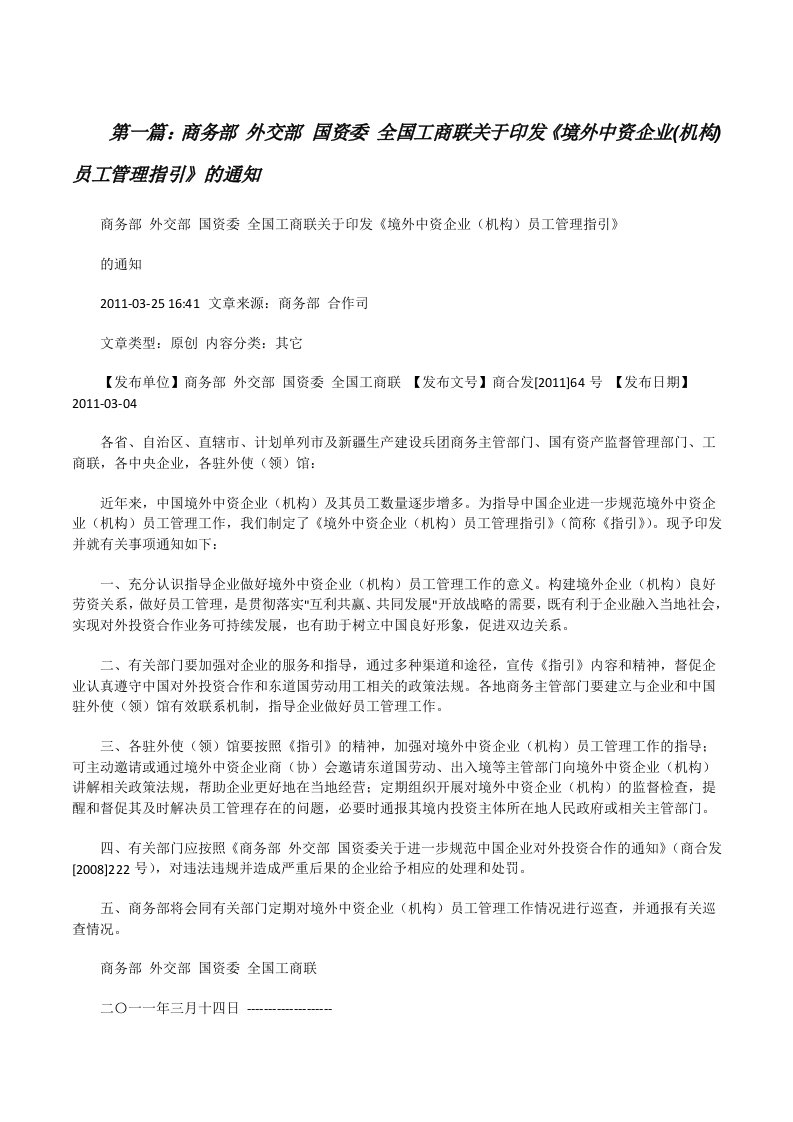 第一篇：商务部 外交部 国资委 全国工商联关于印发《境外中资企业(机构)员工管理指引》的通知

商务部 外交部 国资委 全国工商联关于印发《境外中资企业（机构）员工管理指引》

的通知

2011-03-25 16:41 文章来源：商务部 合作司

文章类型：原创 内容分类：其它

【发布单位】商务部 外交部 国资委 全国工商联 【发布文号】商合发[2011]64 号 【发布日期】2011-03-04

各省、自治区、直辖市、计划单列市及新疆生产建设兵团商务主管部门、国有资产监督管理部门、工商联，各中央企业，各驻外使（领）馆：

近年来，中国境外中资企业（机构）及其员工数量逐步增多。为指导中国企业进一步规范境外中资企业（机构）员工管理工作，我们制定了《境外中资企业（机构）员工管理指引》（简称《指引》）。现予印发并就有关事项通知如下：

一、充分认识指导企业做好境外中资企业（机构）员工管理工作的意义。构建境外企业（机构）良好劳资关系，做好员工管理，是贯彻落实"互利共赢、共同发展"开放战略的需要，既有利于企业融入当地社会，实现对外投资合作业务可持续发展，也有助于树立中国良好形象，促进双边关系。

二、有关部门要加强对企业的服务和指导，通过多种渠道和途径，宣传《指引》内容和精神，督促企业认真遵守中国对外投资合作和东道国劳动用工相关的政策法规。各地商务主管部门要建立与企业和中国驻外使（领）馆有效联系机制，指导企业做好员工管理工作。

三、各驻外使（领）馆要按照《指引》的精神，加强对境外中资企业（机构）员工管理工作的指导；可主动邀请或通过境外中资企业商（协）会邀请东道国劳动、出入境等主管部门向境外中资企业（机构）讲解相关政策法规，帮助企业更好地在当地经营；定期组织开展对境外中资企业（机构）的监督检查，提醒和督促其及时解决员工管理存在的问题，必要时通报其境内投资主体所在地人民政府或相关主管部门。

四、有关部门应按照《商务部 外交部 国资委关于进一步规范中国企业对外投资合作的通知》（商合发[2008]222 号），对违法违规并造成严重后果的企业给予相应的处理和处罚。

五、商务部将会同有关部门定期对境外中资企业（机构）员工管理工作情况进行巡查，并通报有关巡查情况。

商务部 外交部 国资委 全国工商联

二〇一一年三月十四日 --------------------